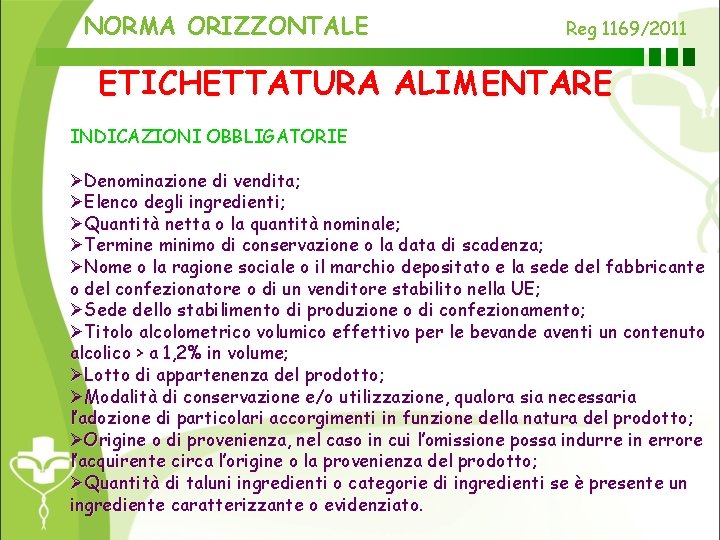 NORMA ORIZZONTALE

Reg 1169/2011

ETICHETTATURA ALIMENTARE

INDICAZIONI OBBLIGATORIE

➢Denominazione di vendita;
➢Elenco degli ingredienti;
➢Quantità netta o la quantità nominale;
➢Termine minimo di conservazione o la data di scadenza;
➢Nome o la ragione sociale o il marchio depositato e la sede del fabbricante o del confezionatore o di un venditore stabilito nella UE;
➢Sede dello stabilimento di produzione o di confezionamento;
➢Titolo alcolometrico volumico effettivo per le bevande aventi un contenuto alcolico > a 1,2% in volume;
➢Lotto di appartenenza del prodotto;
➢Modalità di conservazione e/o utilizzazione, qualora sia necessaria l'adozione di particolari accorgimenti in funzione della natura del prodotto;
➢Origine o di provenienza, nel caso in cui l'omissione possa indurre in errore l'acquirente circa l'origine o la provenienza del prodotto;
➢Quantità di taluni ingredienti o categorie di ingredienti se è presente un ingrediente caratterizzante o evidenziato.